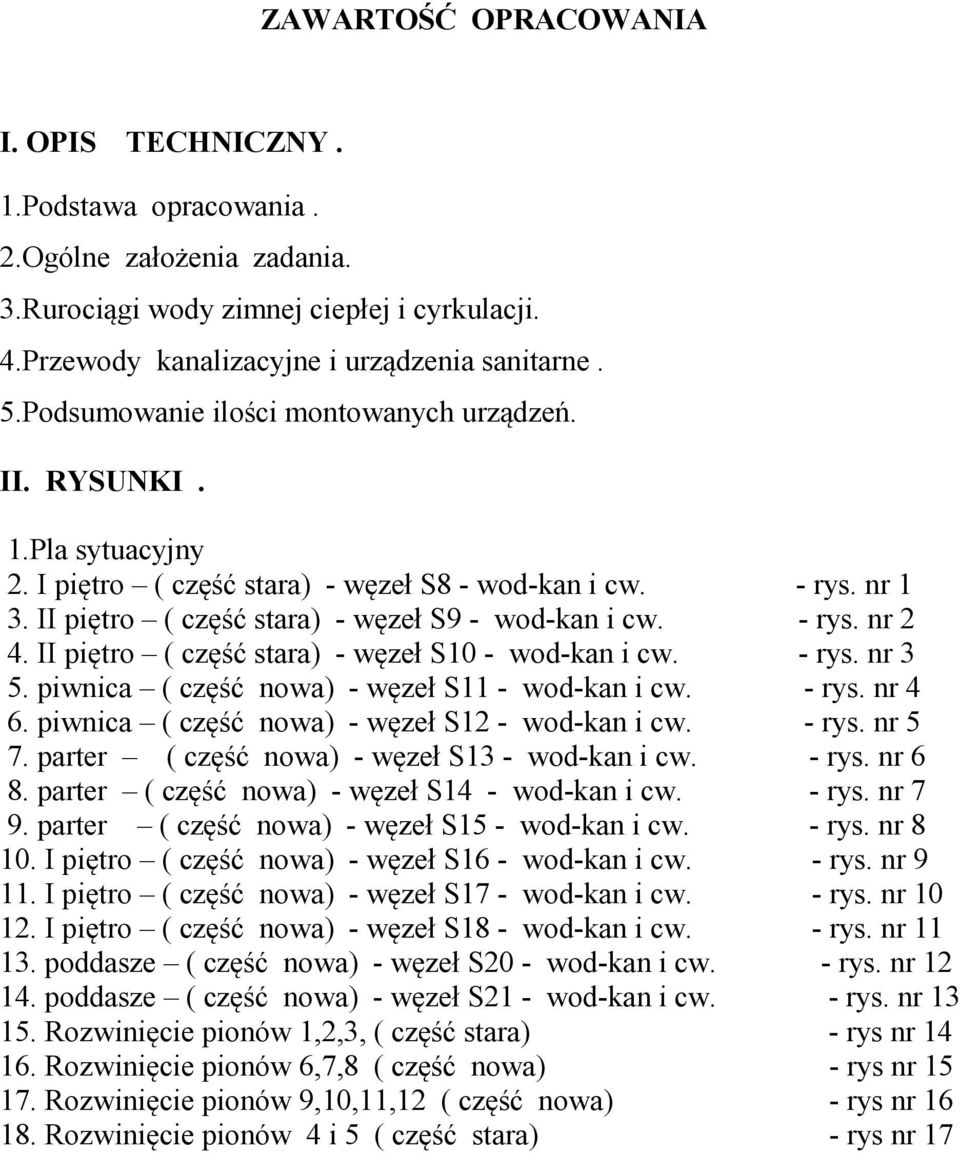 ZAWARTOŚĆ OPRACOWANIA

I. OPIS TECHNICZNY .

1.Podstawa opracowania .
2.Ogólne założenia zadania.
3.Rurociągi wody zimnej ciepłej i cyrkulacji.
4.Przewody kanalizacyjne i urządzenia sanitarne .
5.Podsumowanie ilości montowanych urządzeń.

II. RYSUNKI .

1.Pla sytuacyjny
2. I piętro – ( część stara) - węzeł S8 - wod-kan i cw. - rys. nr 1
3. II piętro – ( część stara) - węzeł S9 - wod-kan i cw. - rys. nr 2
4. II piętro – ( część stara) - węzeł S10 - wod-kan i cw. - rys. nr 3
5. piwnica – ( część nowa) - węzeł S11 - wod-kan i cw. - rys. nr 4
6. piwnica – ( część nowa) - węzeł S12 - wod-kan i cw. - rys. nr 5
7. parter – ( część nowa) - węzeł S13 - wod-kan i cw. - rys. nr 6
8. parter – ( część nowa) - węzeł S14 - wod-kan i cw. - rys. nr 7
9. parter – ( część nowa) - węzeł S15 - wod-kan i cw. - rys. nr 8
10. I piętro – ( część nowa) - węzeł S16 - wod-kan i cw. - rys. nr 9
11. I piętro – ( część nowa) - węzeł S17 - wod-kan i cw. - rys. nr 10
12. I piętro – ( część nowa) - węzeł S18 - wod-kan i cw. - rys. nr 11
13. poddasze – ( część nowa) - węzeł S20 - wod-kan i cw. - rys. nr 12
14. poddasze – ( część nowa) - węzeł S21 - wod-kan i cw. - rys. nr 13
15. Rozwinięcie pionów 1,2,3, ( część stara) - rys nr 14
16. Rozwinięcie pionów 6,7,8 ( część nowa) - rys nr 15
17. Rozwinięcie pionów 9,10,11,12 ( część nowa) - rys nr 16
18. Rozwinięcie pionów 4 i 5 ( część stara) - rys nr 17